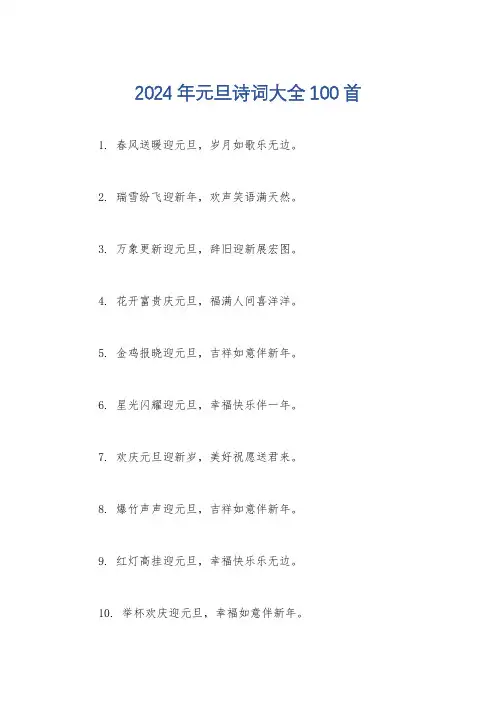 2024年元旦诗词大全100首

1.春风送暖迎元旦，岁月如歌乐无边。

2.瑞雪纷飞迎新年，欢声笑语满天然。

3.万象更新迎元旦，辞旧迎新展宏图。

4.花开富贵庆元旦，福满人间喜洋洋。

5.金鸡报晓迎元旦，吉祥如意伴新年。

6.星光闪耀迎元旦，幸福快乐伴一年。

7.欢庆元旦迎新岁，美好祝愿送君来。

8.爆竹声声迎元旦，吉祥如意伴新年。

9.红灯高挂迎元旦，幸福快乐乐无边。

10.举杯欢庆迎元旦，幸福如意伴新年。